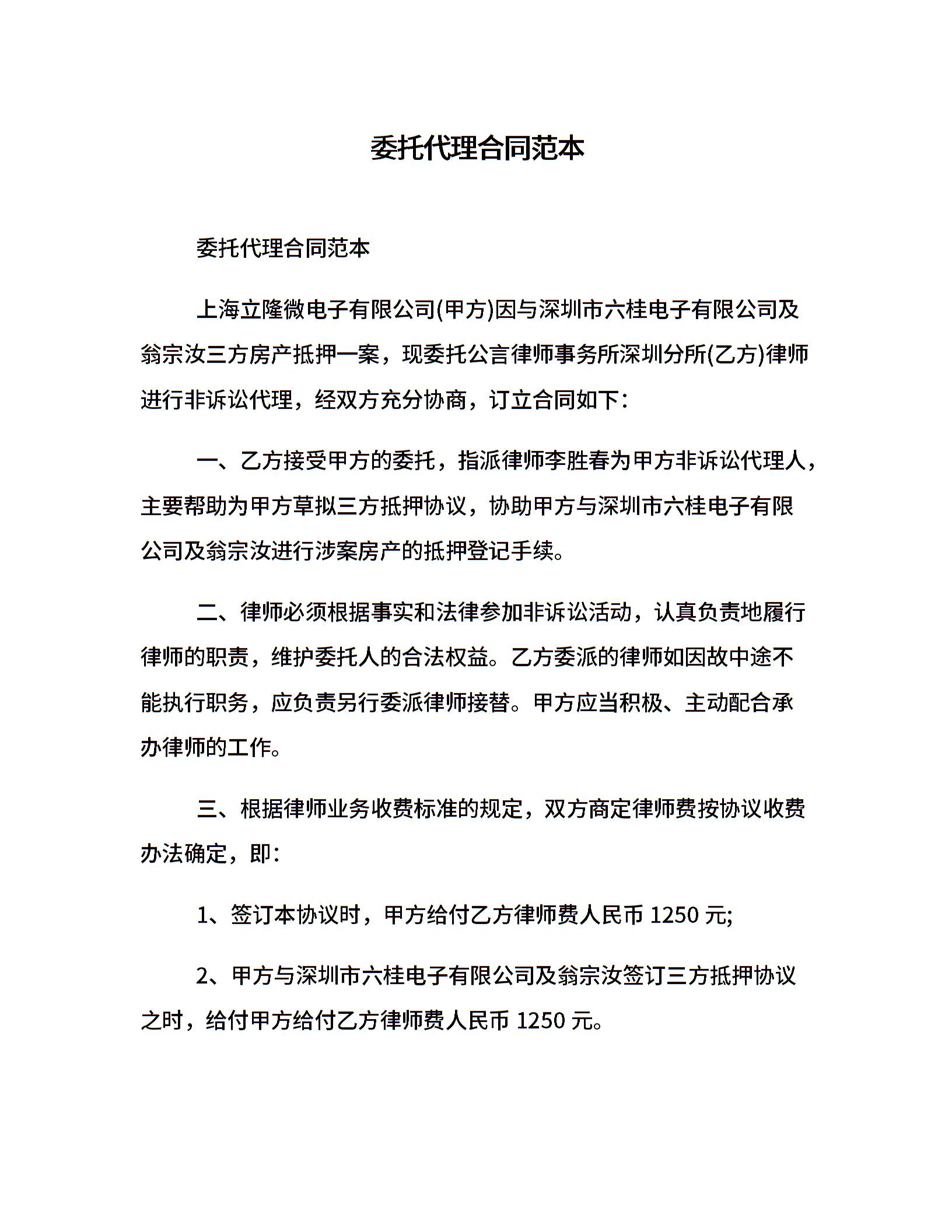 委托代理合同范本

委托代理合同范本

上海立隆微电子有限公司(甲方)因与深圳市六桂电子有限公司及翁宗汝三方房产抵押一案，现委托公言律师事务所深圳分所(乙方)律师进行非诉讼代理，经双方充分协商，订立合同如下：

一、乙方接受甲方的委托，指派律师李胜春为甲方非诉讼代理人，主要帮助为甲方草拟三方抵押协议，协助甲方与深圳市六桂电子有限公司及翁宗汝进行涉案房产的抵押登记手续。

二、律师必须根据事实和法律参加非诉讼活动，认真负责地履行律师的职责，维护委托人的合法权益。乙方委派的律师如因故中途不能执行职务，应负责另行委派律师接替。甲方应当积极、主动配合承办律师的工作。

三、根据律师业务收费标准的规定，双方商定律师费按协议收费办法确定，即：

1、签订本协议时，甲方给付乙方律师费人民币 1250 元;

2、甲方与深圳市六桂电子有限公司及翁宗汝签订三方抵押协议之时，给付甲方给付乙方律师费人民币 1250 元。